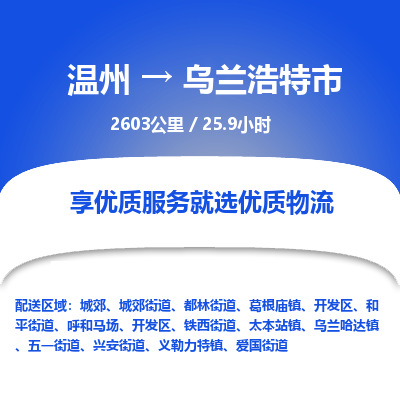 温州 → 乌兰浩特市

2603公里 / 25.9小时

享优质服务就选优质物流

配送区域：城郊、城郊街道、都林街道、葛根庙镇、开发区、和平街道、呼和马场、开发区、铁西街道、太本站镇、乌兰哈达镇、五一街道、兴安街道、义勒力特镇、爱国街道